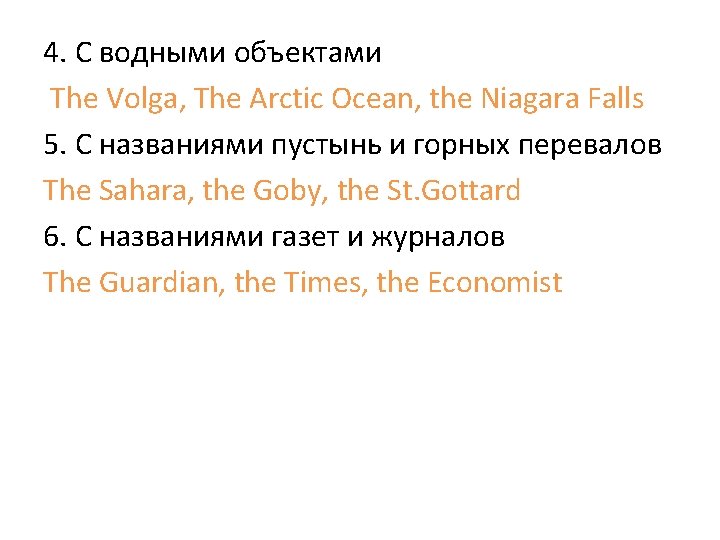 4. С водными объектами

The Volga, The Arctic Ocean, the Niagara Falls

5. С названиями пустынь и горных перевалов

The Sahara, the Goby, the St.Gottard

6. С названиями газет и журналов

The Guardian, the Times, the Economist